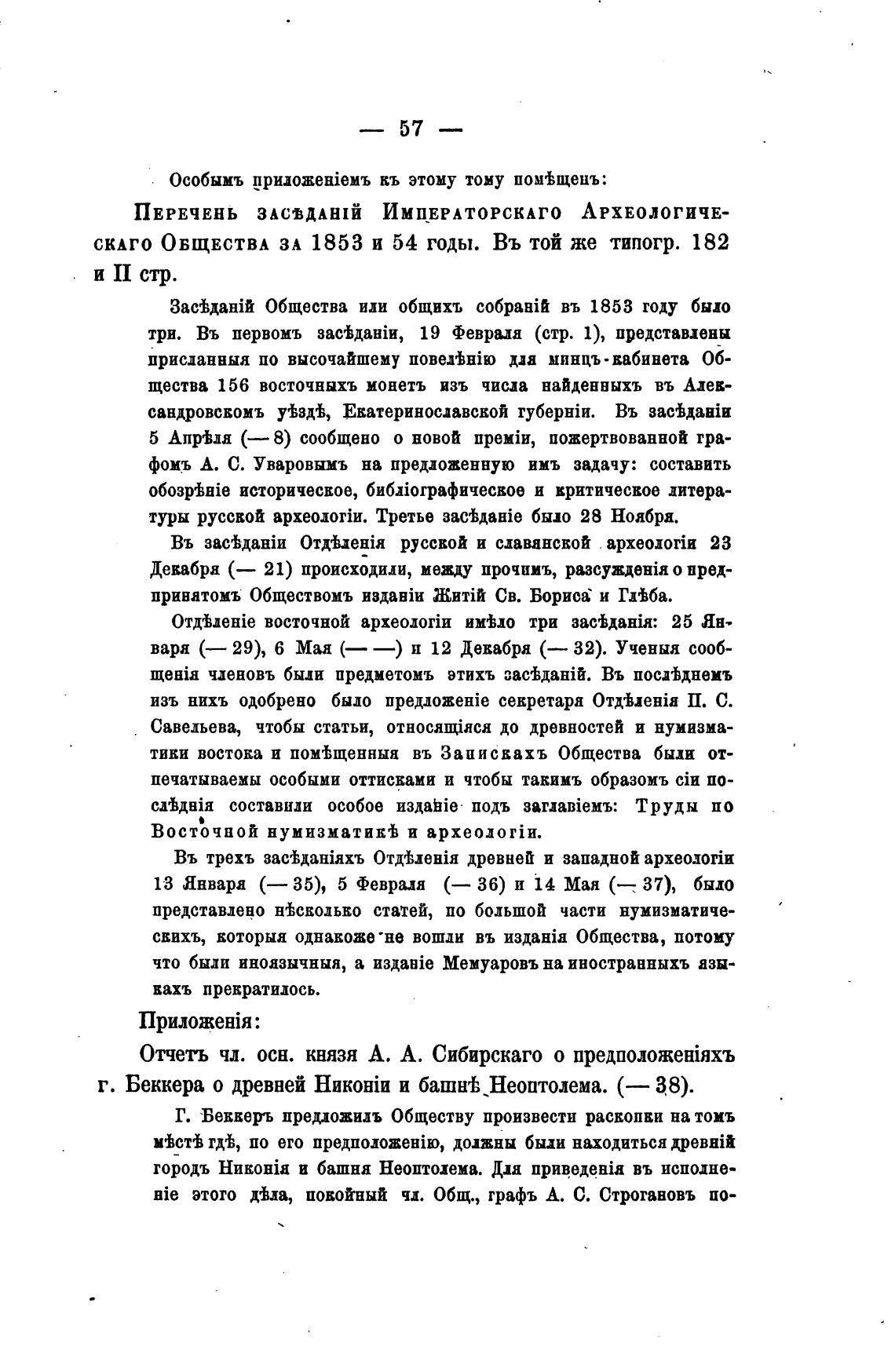 — 57 —

Особымъ приложеніемъ къ этому тому помѣщенъ:

Перечень засѣданій Императорскаго Археологическаго Общества за 1853 и 54 годы. Въ той же типогр. 182 и II стр.

Засѣданій Общества или общихъ собраній въ 1853 году было три. Въ первомъ засѣданіи, 19 Февраля (стр. 1), представлены присланныя по высочайшему повелѣнію для минцъ-кабинета Общества 156 восточныхъ монетъ изъ числа найденныхъ въ Александровскомъ уѣздѣ, Екатеринославской губерніи. Въ засѣданіи 5 Апрѣля (— 8) сообщено о новой преміи, пожертвованной графомъ А. С. Уваровымъ на предложенную имъ задачу: составить обозрѣніе историческое, библіографическое и критическое литературы русской археологіи. Третье засѣданіе было 28 Ноября.

Въ засѣданіи Отдѣленія русской и славянской археологіи 23 Декабря (— 21) происходили, между прочимъ, разсужденія о предпринятомъ Обществомъ изданіи Житій Св. Бориса и Глѣба.

Отдѣленіе восточной археологіи имѣло три засѣданія: 25 Января (— 29), 6 Мая (— —) и 12 Декабря (— 32). Ученыя сообщенія членовъ были предметомъ этихъ засѣданій. Въ послѣднемъ изъ нихъ одобрено было предложеніе секретаря Отдѣленія П. С. Савельева, чтобы статьи, относящіяся до древностей и нумизматики востока и помѣщенныя въ Запискахъ Общества были отпечатываемы особыми оттисками и чтобы такимъ образомъ сіи послѣднія составили особое изданіе подъ заглавіемъ: Труды по Восточной нумизматикѣ и археологіи.

Въ трехъ засѣданіяхъ Отдѣленія древней и западной археологіи 13 Января (— 35), 5 Февраля (— 36) и 14 Мая (— 37), было представлено нѣсколько статей, по большой части нумизматическихъ, которыя однакоже не вошли въ изданія Общества, потому что были иноязычныя, а изданіе Мемуаровъ на иностранныхъ языкахъ прекратилось.

Приложенія:

Отчетъ чл. осн. князя А. А. Сибирскаго о предположеніяхъ г. Беккера о древней Никоніи и башнѣ Неоптолема. (— 38).

Г. Беккеръ предложилъ Обществу произвести раскопки на томъ мѣстѣ гдѣ, по его предположенію, должны были находиться древній городъ Никонія и башня Неоптолема. Для приведенія въ исполненіе этого дѣла, покойный чл. Общ., графъ А. С. Строгановъ по-